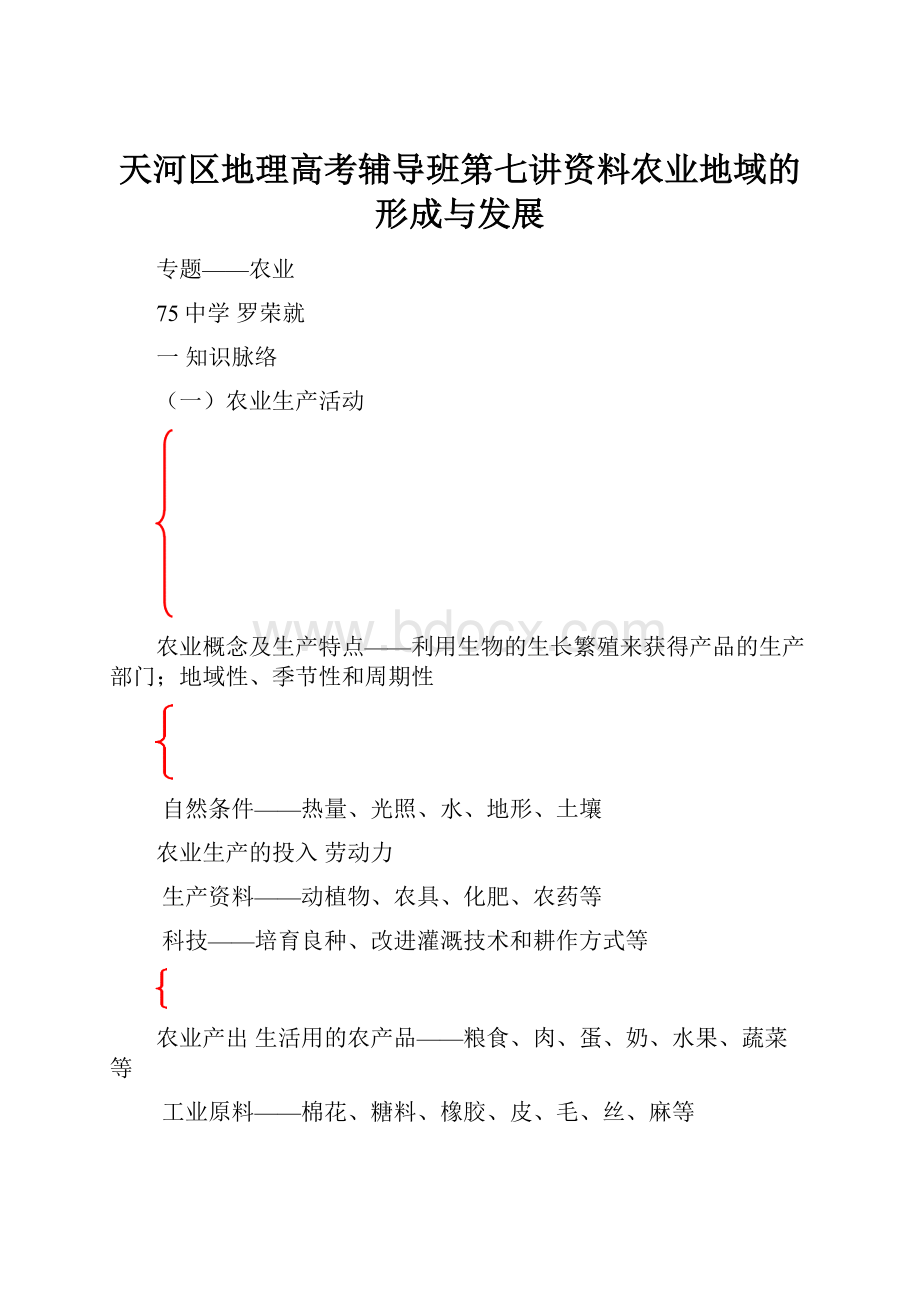 天河区地理高考辅导班第七讲资料农业地域的形成与发展

专题——农业

75 中学 罗荣就

一 知识脉络

（一）农业生产活动

www.bdocx.com

农业概念及生产特点——利用生物的生长繁殖来获得产品的生产部门；地域性、季节性和周期性

自然条件——热量、光照、水、地形、土壤

农业生产的投入 劳动力

生产资料——动植物、农具、化肥、农药等

科技——培育良种、改进灌溉技术和耕作方式等

农业产出 生活用的农产品——粮食、肉、蛋、奶、水果、蔬菜等

工业原料——棉花、糖料、橡胶、皮、毛、丝、麻等